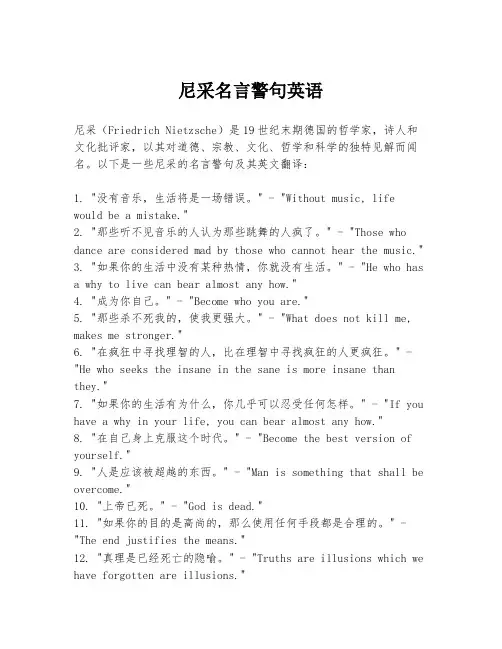 尼采名言警句英语

尼采（Friedrich Nietzsche）是19世纪末期德国的哲学家，诗人和文化批评家，以其对道德、宗教、文化、哲学和科学的独特见解而闻名。以下是一些尼采的名言警句及其英文翻译：

1. "没有音乐，生活将是一场错误。" - "Without music, life would be a mistake."
2. "那些听不见音乐的人认为那些跳舞的人疯了。" - "Those who dance are considered mad by those who cannot hear the music."
3. "如果你的生活中没有某种热情，你就没有生活。" - "He who has a why to live can bear almost any how."
4. "成为你自己。" - "Become who you are."
5. "那些杀不死我的，使我更强大。" - "What does not kill me, makes me stronger."
6. "在疯狂中寻找理智的人，比在理智中寻找疯狂的人更疯狂。" - "He who seeks the insane in the sane is more insane than they."
7. "如果你的生活有为什么，你几乎可以忍受任何怎样。" - "If you have a why in your life, you can bear almost any how."
8. "在自己身上克服这个时代。" - "Become the best version of yourself."
9. "人是应该被超越的东西。" - "Man is something that shall be overcome."
10. "上帝已死。" - "God is dead."
11. "如果你的目的是高尚的，那么使用任何手段都是合理的。" - "The end justifies the means."
12. "真理是已经死亡的隐喻。" - "Truths are illusions which we have forgotten are illusions."